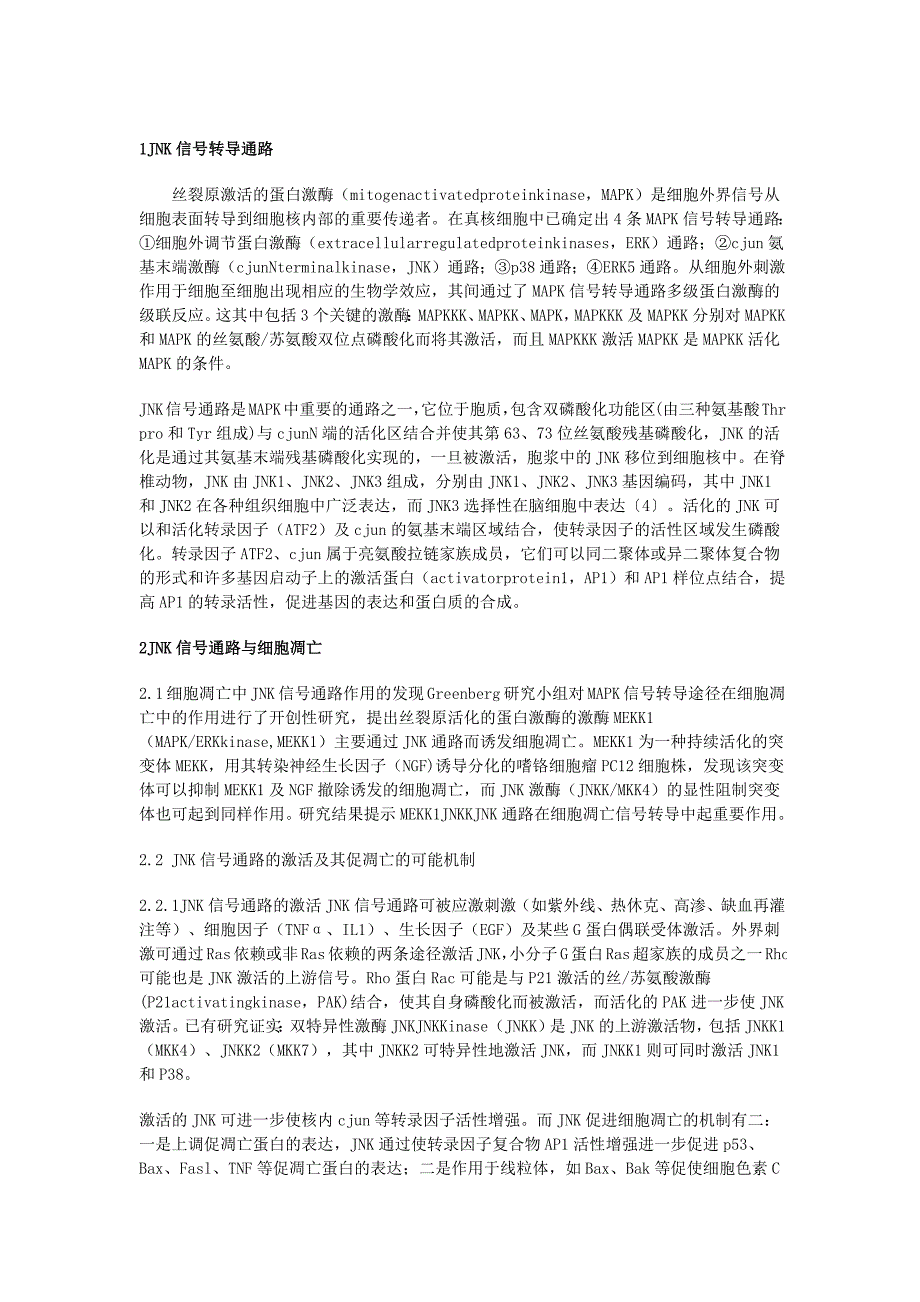 1JNK 信号转导通路

丝裂原激活的蛋白激酶（mitogenactivatedproteinkinase，MAPK）是细胞外界信号从细胞表面转导到细胞核内部的重要传递者。在真核细胞中已确定出 4 条 MAPK 信号转导通路：①细胞外调节蛋白激酶（extracellularregulatedproteinkinases，ERK）通路；②cjun 氨基末端激酶（cjunNterminalkinase，JNK）通路；③p38 通路；④ERK5 通路。从细胞外刺激作用于细胞至细胞出现相应的生物学效应，其间通过了 MAPK 信号转导通路多级蛋白激酶的级联反应。这其中包括 3 个关键的激酶：MAPKKK、MAPKK、MAPK，MAPKKK 及 MAPKK 分别对 MAPKK 和 MAPK 的丝氨酸/苏氨酸双位点磷酸化而将其激活，而且 MAPKKK 激活 MAPKK 是 MAPKK 活化 MAPK 的条件。

JNK 信号通路是 MAPK 中重要的通路之一，它位于胞质，包含双磷酸化功能区(由三种氨基酸 Thr pro 和 Tyr 组成)与 cjunN 端的活化区结合并使其第 63、73 位丝氨酸残基磷酸化，JNK 的活化是通过其氨基末端残基磷酸化实现的，一旦被激活，胞浆中的 JNK 移位到细胞核中。在脊椎动物，JNK 由 JNK1、JNK2、JNK3 组成，分别由 JNK1、JNK2、JNK3 基因编码，其中 JNK1 和 JNK2 在各种组织细胞中广泛表达，而 JNK3 选择性在脑细胞中表达〔4〕。活化的 JNK 可以和活化转录因子（ATF2）及 cjun 的氨基末端区域结合，使转录因子的活性区域发生磷酸化。转录因子 ATF2、cjun 属于亮氨酸拉链家族成员，它们可以同二聚体或异二聚体复合物的形式和许多基因启动子上的激活蛋白（activatorprotein1，AP1）和 AP1 样位点结合，提高 AP1 的转录活性，促进基因的表达和蛋白质的合成。

2JNK 信号通路与细胞凋亡

2.1 细胞凋亡中 JNK 信号通路作用的发现 Greenberg 研究小组对 MAPK 信号转导途径在细胞凋亡中的作用进行了开创性研究，提出丝裂原活化的蛋白激酶的激酶 MEKK1（MAPK/ERKkinase,MEKK1）主要通过 JNK 通路而诱发细胞凋亡。MEKK1 为一种持续活化的突变体 MEKK，用其转染神经生长因子（NGF)诱导分化的嗜铬细胞瘤 PC12 细胞株，发现该突变体可以抑制 MEKK1 及 NGF 撤除诱发的细胞凋亡，而 JNK 激酶（JNKK/MKK4）的显性阻制突变体也可起到同样作用。研究结果提示 MEKK1JNKKJNK 通路在细胞凋亡信号转导中起重要作用。

2.2 JNK 信号通路的激活及其促凋亡的可能机制

2.2.1JNK 信号通路的激活 JNK 信号通路可被应激刺激（如紫外线、热休克、高渗、缺血再灌注等）、细胞因子（TNFα、IL1）、生长因子（EGF）及某些 G 蛋白偶联受体激活。外界刺激可通过 Ras 依赖或非 Ras 依赖的两条途径激活 JNK，小分子 G 蛋白 Ras 超家族的成员之一 Rho 可能也是 JNK 激活的上游信号。Rho 蛋白 Rac 可能是与 P21 激活的丝/苏氨酸激酶(P21activatingkinase，PAK)结合，使其自身磷酸化而被激活，而活化的 PAK 进一步使 JNK 激活。已有研究证实：双特异性激酶 JNKJNKKinase（JNKK）是 JNK 的上游激活物，包括 JNKK1（MKK4）、JNKK2（MKK7），其中 JNKK2 可特异性地激活 JNK，而 JNKK1 则可同时激活 JNK1 和 P38。

激活的 JNK 可进一步使核内 cjun 等转录因子活性增强。而 JNK 促进细胞凋亡的机制有二：一是上调促凋亡蛋白的表达，JNK 通过使转录因子复合物 AP1 活性增强进一步促进 p53、Bax、Fasl、TNF 等促凋亡蛋白的表达；二是作用于线粒体，如 Bax、Bak 等促使细胞色素 C